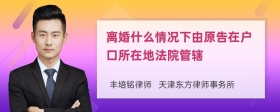 离婚什么情况下由原告在户口所在地法院管辖

丰培铭律师　天津东方律师事务所